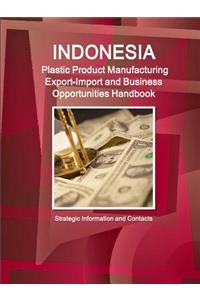 INDONESIA
Plastic Product Manufacturing Export-Import and Business Opportunities Handbook

Strategic Information and Contacts